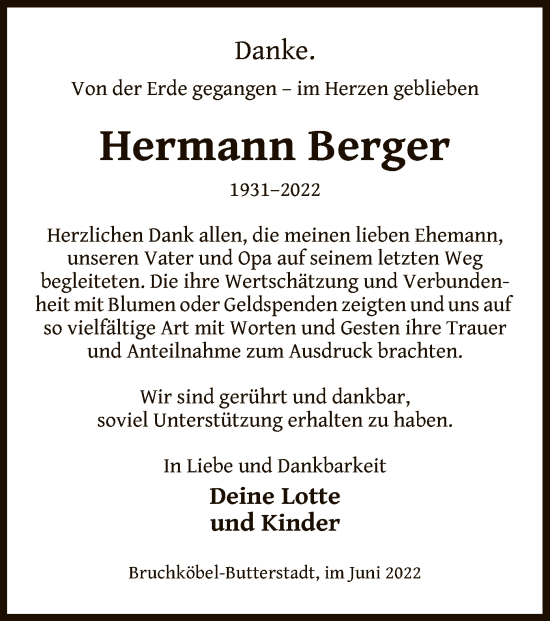 Danke.

Von der Erde gegangen – im Herzen geblieben

Hermann Berger

1931–2022

Herzlichen Dank allen, die meinen lieben Ehemann, unseren Vater und Opa auf seinem letzten Weg begleiteten. Die ihre Wertschätzung und Verbundenheit mit Blumen oder Geldspenden zeigten und uns auf so vielfältige Art mit Worten und Gesten ihre Trauer und Anteilnahme zum Ausdruck brachten.

Wir sind gerührt und dankbar, soviel Unterstützung erhalten zu haben.

In Liebe und Dankbarkeit

Deine Lotte
und Kinder

Bruchköbel-Butterstadt, im Juni 2022